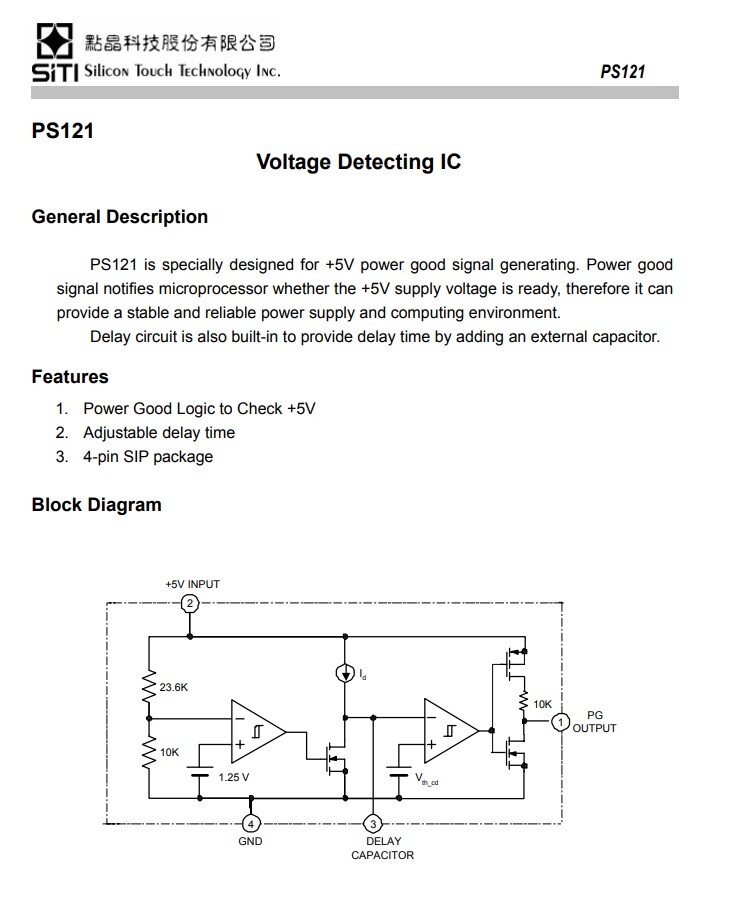 點晶科技股份有限公司
SiTI Silicon Touch Technology Inc.

PS121

PS121

Voltage Detecting IC

General Description

PS121 is specially designed for +5V power good signal generating. Power good signal notifies microprocessor whether the +5V supply voltage is ready, therefore it can provide a stable and reliable power supply and computing environment.

Delay circuit is also built-in to provide delay time by adding an external capacitor.

Features

1. Power Good Logic to Check +5V
2. Adjustable delay time
3. 4-pin SIP package

Block Diagram

+5V INPUT
2
23.6K
10K
1.25 V
$I_d$
$V_{th\_cd}$
10K
1
PG OUTPUT
4
GND
3
DELAY CAPACITOR